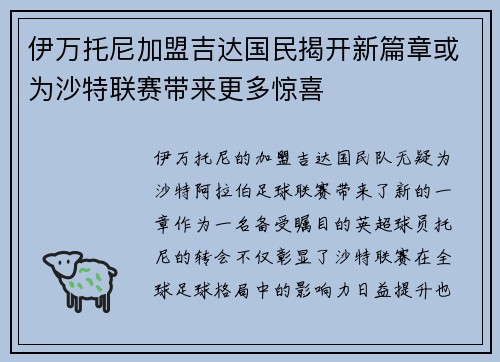 伊万托尼加盟吉达国民揭开新篇章或为沙特联赛带来更多惊喜

伊万托尼的加盟吉达国民队无疑为沙特阿拉伯足球联赛带来了新的一章作为一名备受瞩目的英超球员托尼的转会不仅彰显了沙特联赛在全球足球格局中的影响力日益提升也